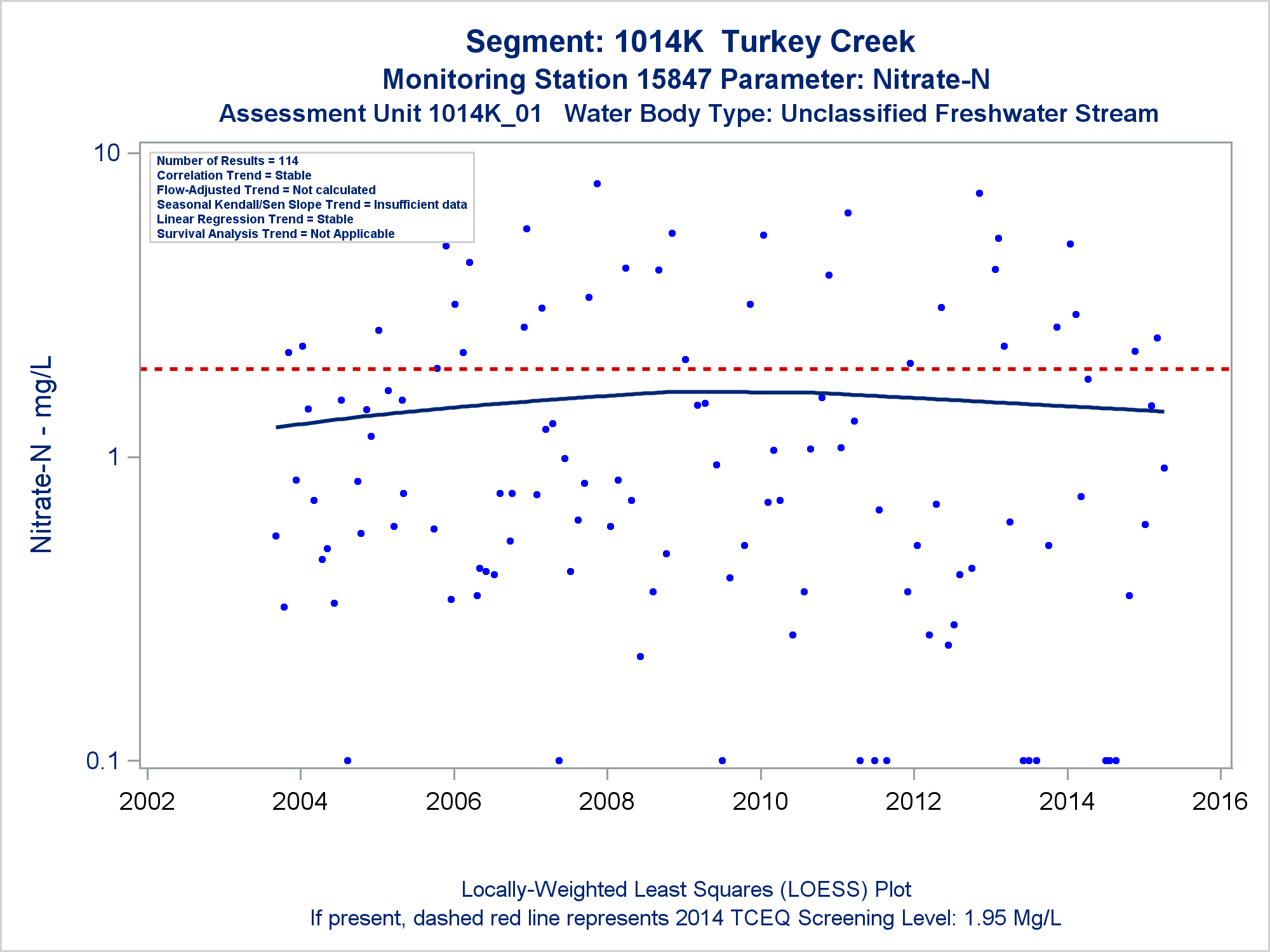 Segment: 1014K Turkey Creek
Monitoring Station 15847 Parameter: Nitrate-N
Assessment Unit 1014K_01 Water Body Type: Unclassified Freshwater Stream

Number of Results = 114
Correlation Trend = Stable
Flow-Adjusted Trend = Not calculated
Seasonal Kendall/Sen Slope Trend = Insufficient data
Linear Regression Trend = Stable
Survival Analysis Trend = Not Applicable

Nitrate-N - mg/L

10
1
0.1

2002
2004
2006
2008
2010
2012
2014
2016

Locally-Weighted Least Squares (LOESS) Plot
If present, dashed red line represents 2014 TCEQ Screening Level: 1.95 Mg/L